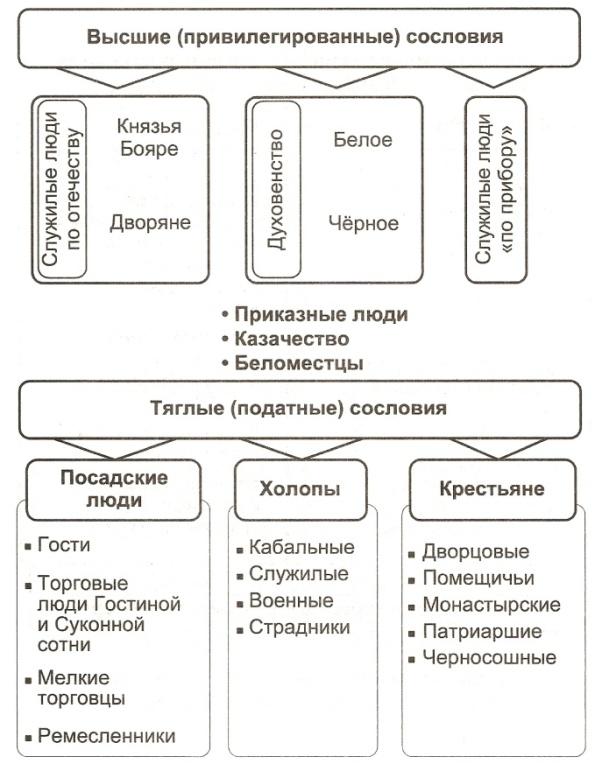 Высшие (привилегированные) сословия

Служилые люди по отечеству

Князья
Бояре

Дворяне

Духовенство

Белое

Чёрное

Служилые люди «по прибору»

• Приказные люди
• Казачество
• Беломестцы

Тяглые (податные) сословия

Посадские люди

▪ Гости
▪ Торговые люди Гостиной и Суконной сотни
▪ Мелкие торговцы
▪ Ремесленники

Холопы

▪ Кабальные
▪ Служилые
▪ Военные
▪ Страдники

Крестьяне

▪ Дворцовые
▪ Помещичьи
▪ Монастырские
▪ Патриаршие
▪ Черносошные